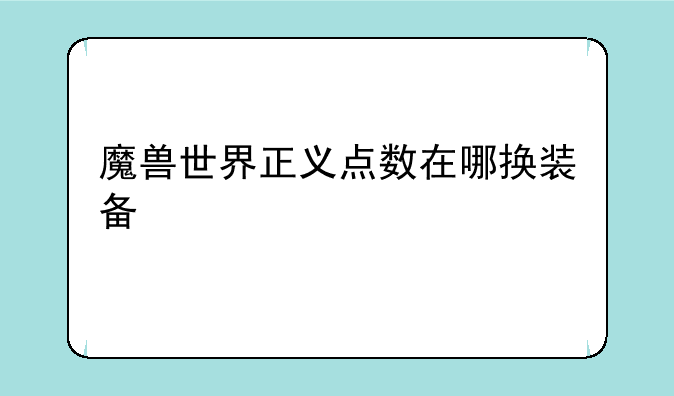 魔兽世界正义点数在哪换装备